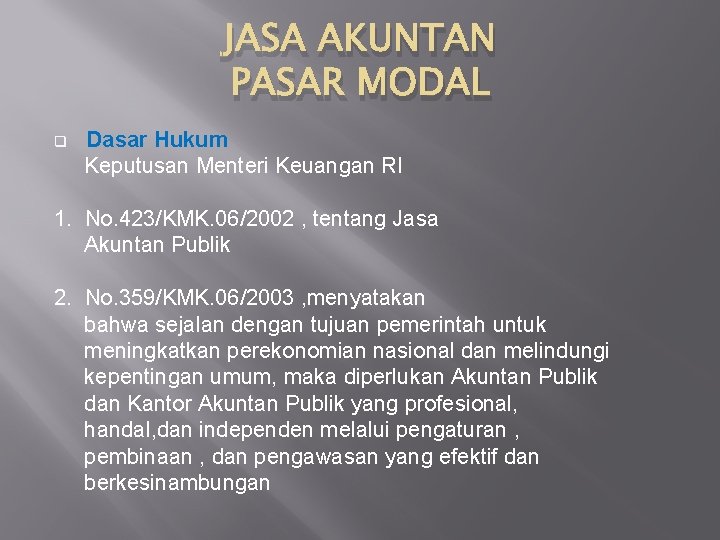 JASA AKUNTAN PASAR MODAL

Dasar Hukum
Keputusan Menteri Keuangan RI

1. No.423/KMK.06/2002 , tentang Jasa Akuntan Publik

2. No.359/KMK.06/2003 ,menyatakan bahwa sejalan dengan tujuan pemerintah untuk meningkatkan perekonomian nasional dan melindungi kepentingan umum, maka diperlukan Akuntan Publik dan Kantor Akuntan Publik yang profesional, handal,dan independen melalui pengaturan , pembinaan , dan pengawasan yang efektif dan berkesinambungan